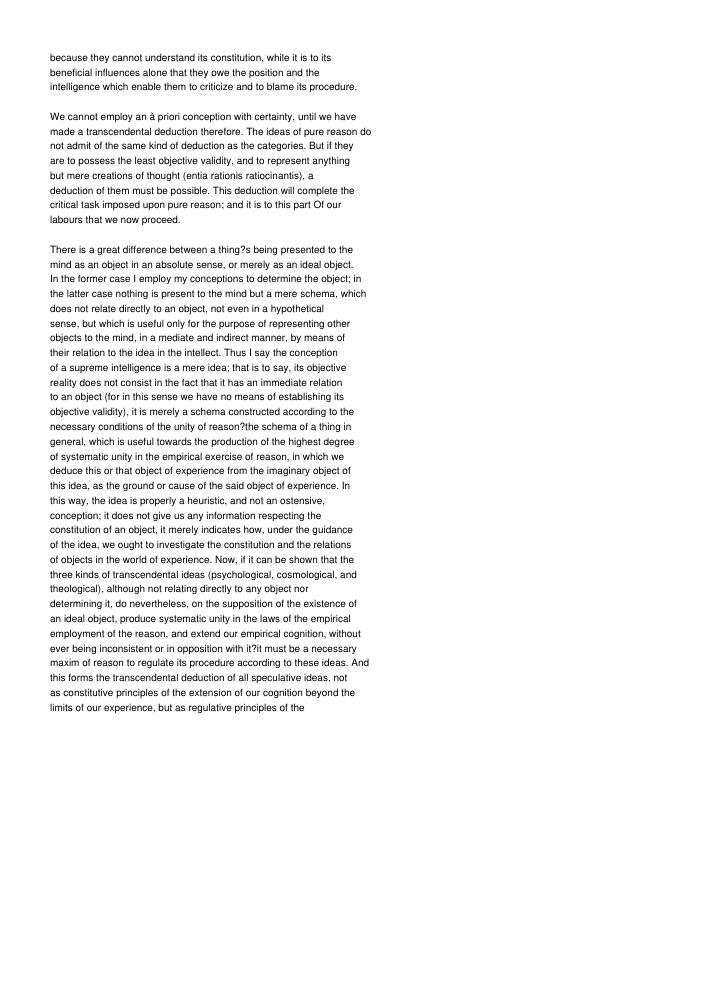 because they cannot understand its constitution, while it is to its beneficial influences alone that they owe the position and the intelligence which enable them to criticize and to blame its procedure.

We cannot employ an à priori conception with certainty, until we have made a transcendental deduction therefore. The ideas of pure reason do not admit of the same kind of deduction as the categories. But if they are to possess the least objective validity, and to represent anything but mere creations of thought (entia rationis ratiocinantis), a deduction of them must be possible. This deduction will complete the critical task imposed upon pure reason; and it is to this part Of our labours that we now proceed.

There is a great difference between a thing?s being presented to the mind as an object in an absolute sense, or merely as an ideal object. In the former case I employ my conceptions to determine the object; in the latter case nothing is present to the mind but a mere schema, which does not relate directly to an object, not even in a hypothetical sense, but which is useful only for the purpose of representing other objects to the mind, in a mediate and indirect manner, by means of their relation to the idea in the intellect. Thus I say the conception of a supreme intelligence is a mere idea; that is to say, its objective reality does not consist in the fact that it has an immediate relation to an object (for in this sense we have no means of establishing its objective validity), it is merely a schema constructed according to the necessary conditions of the unity of reason?the schema of a thing in general, which is useful towards the production of the highest degree of systematic unity in the empirical exercise of reason, in which we deduce this or that object of experience from the imaginary object of this idea, as the ground or cause of the said object of experience. In this way, the idea is properly a heuristic, and not an ostensive, conception; it does not give us any information respecting the constitution of an object, it merely indicates how, under the guidance of the idea, we ought to investigate the constitution and the relations of objects in the world of experience. Now, if it can be shown that the three kinds of transcendental ideas (psychological, cosmological, and theological), although not relating directly to any object nor determining it, do nevertheless, on the supposition of the existence of an ideal object, produce systematic unity in the laws of the empirical employment of the reason, and extend our empirical cognition, without ever being inconsistent or in opposition with it?it must be a necessary maxim of reason to regulate its procedure according to these ideas. And this forms the transcendental deduction of all speculative ideas, not as constitutive principles of the extension of our cognition beyond the limits of our experience, but as regulative principles of the